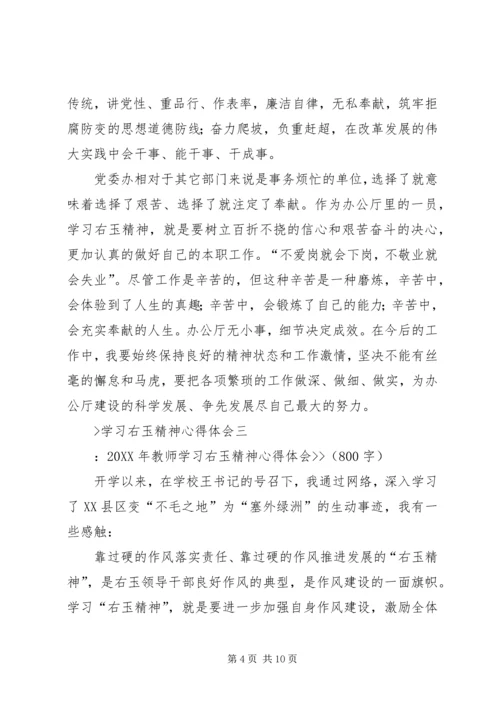 传统，讲党性、重品行、作表率，廉洁自律，无私奉献，筑牢拒腐防变的思想道德防线；奋力爬坡，负重赶超，在改革发展的伟大实践中会干事、能干事、干成事。

党委办相对于其它部门来说是事务烦忙的单位，选择了就意味着选择了艰苦、选择了就注定了奉献。作为办公厅里的一员，学习右玉精神，就是要树立百折不挠的信心和艰苦奋斗的决心，更加认真的做好自己的本职工作。“不爱岗就会下岗，不敬业就会失业”。尽管工作是辛苦的，但这种辛苦是一种磨炼，辛苦中，会体验到了人生的真趣；辛苦中，会锻炼了自己的能力；辛苦中，会充实奉献的人生。办公厅无小事，细节决定成效。在今后的工作中，我要始终保持良好的精神状态和工作激情，坚决不能有丝毫的懈怠和马虎，要把各项繁琐的工作做深、做细、做实，为办公厅建设的科学发展、争先发展尽自己最大的努力。

>学习右玉精神心得体会三

：20XX 年教师学习右玉精神心得体会>>（800 字）

开学以来，在学校王书记的号召下，我通过网络，深入学习了 XX 县区变“不毛之地”为“塞外绿洲”的生动事迹，我有一些感触：

靠过硬的作风落实责任、靠过硬的作风推进发展的“右玉精神”，是右玉领导干部良好作风的典型，是作风建设的一面旗帜。学习“右玉精神”，就是要进一步加强自身作风建设，激励全体

第 4 页 共 10 页